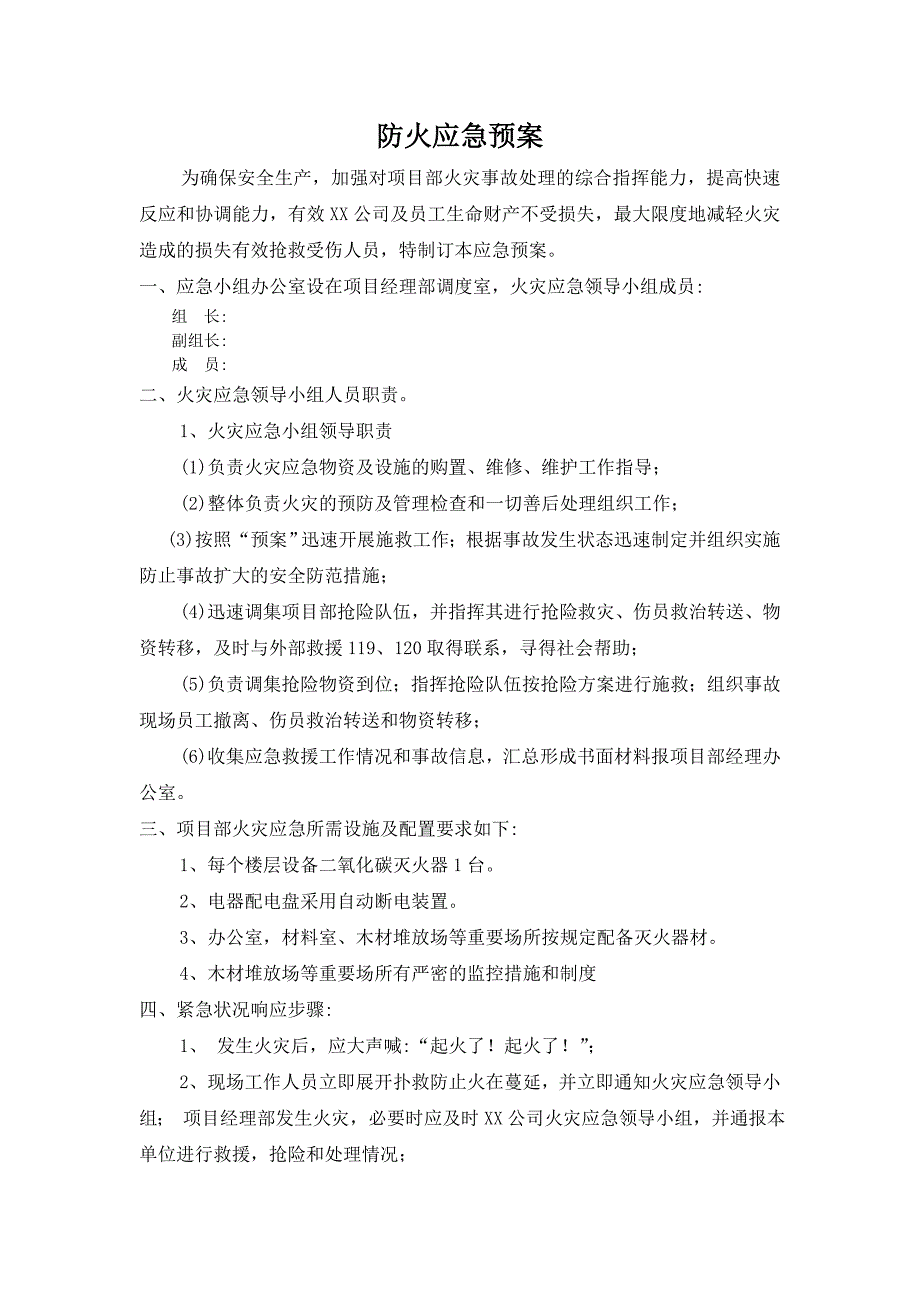 防火应急预案

为确保安全生产，加强对项目部火灾事故处理的综合指挥能力，提高快速反应和协调能力，有效XX公司及员工生命财产不受损失，最大限度地减轻火灾造成的损失有效抢救受伤人员，特制订本应急预案。

一、应急小组办公室设在项目经理部调度室，火灾应急领导小组成员：

组　长：
副组长：
成　员：

二、火灾应急领导小组人员职责。

1、火灾应急小组领导职责

(1)负责火灾应急物资及设施的购置、维修、维护工作指导；

(2)整体负责火灾的预防及管理检查和一切善后处理组织工作；

(3)按照“预案”迅速开展施救工作；根据事故发生状态迅速制定并组织实施防止事故扩大的安全防范措施；

(4)迅速调集项目部抢险队伍，并指挥其进行抢险救灾、伤员救治转送、物资转移，及时与外部救援119、120取得联系，寻得社会帮助；

(5)负责调集抢险物资到位；指挥抢险队伍按抢险方案进行施救；组织事故现场员工撤离、伤员救治转送和物资转移；

(6)收集应急救援工作情况和事故信息，汇总形成书面材料报项目部经理办公室。

三、项目部火灾应急所需设施及配置要求如下：

1、每个楼层设备二氧化碳灭火器1台。

2、电器配电盘采用自动断电装置。

3、办公室，材料室、木材堆放场等重要场所按规定配备灭火器材。

4、木材堆放场等重要场所有严密的监控措施和制度

四、紧急状况响应步骤：

1、 发生火灾后，应大声喊：“起火了！起火了！”；

2、现场工作人员立即展开扑救防止火在蔓延，并立即通知火灾应急领导小组； 项目经理部发生火灾，必要时应及时XX公司火灾应急领导小组，并通报本单位进行救援，抢险和处理情况；